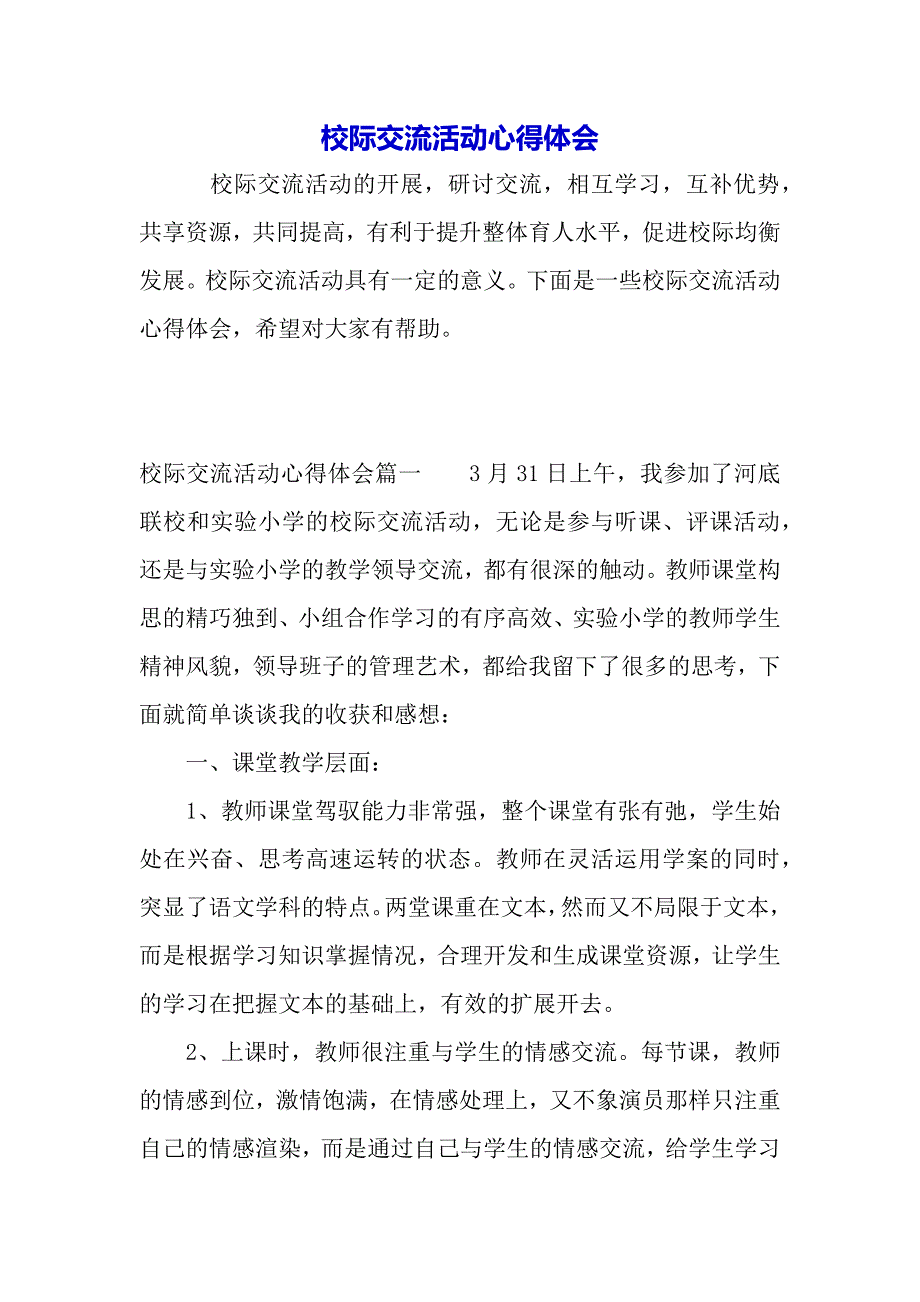 校际交流活动心得体会

校际交流活动的开展，研讨交流，相互学习，互补优势，共享资源，共同提高，有利于提升整体育人水平，促进校际均衡发展。校际交流活动具有一定的意义。下面是一些校际交流活动心得体会，希望对大家有帮助。

校际交流活动心得体会篇一　　3月31日上午，我参加了河底联校和实验小学的校际交流活动，无论是参与听课、评课活动，还是与实验小学的教学领导交流，都有很深的触动。教师课堂构思的精巧独到、小组合作学习的有序高效、实验小学的教师学生精神风貌，领导班子的管理艺术，都给我留下了很多的思考，下面就简单谈谈我的收获和感想：

一、课堂教学层面：

1、教师课堂驾驭能力非常强，整个课堂有张有弛，学生始处在兴奋、思考高速运转的状态。教师在灵活运用学案的同时，突显了语文学科的特点。两堂课重在文本，然而又不局限于文本，而是根据学习知识掌握情况，合理开发和生成课堂资源，让学生的学习在把握文本的基础上，有效的扩展开去。

2、上课时，教师很注重与学生的情感交流。每节课，教师的情感到位，激情饱满，在情感处理上，又不象演员那样只注重自己的情感渲染，而是通过自己与学生的情感交流，给学生学习